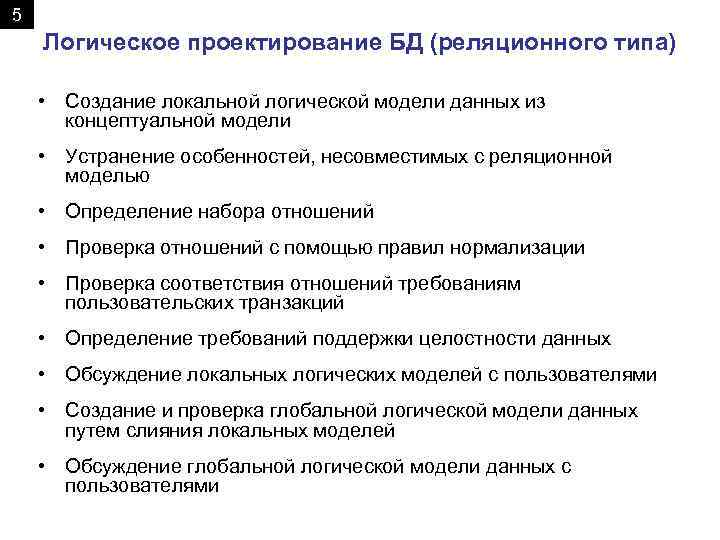 5

Логическое проектирование БД (реляционного типа)

• Создание локальной логической модели данных из концептуальной модели

• Устранение особенностей, несовместимых с реляционной моделью

• Определение набора отношений

• Проверка отношений с помощью правил нормализации

• Проверка соответствия отношений требованиям пользовательских транзакций

• Определение требований поддержки целостности данных

• Обсуждение локальных логических моделей с пользователями

• Создание и проверка глобальной логической модели данных путем слияния локальных моделей

• Обсуждение глобальной логической модели данных с пользователями